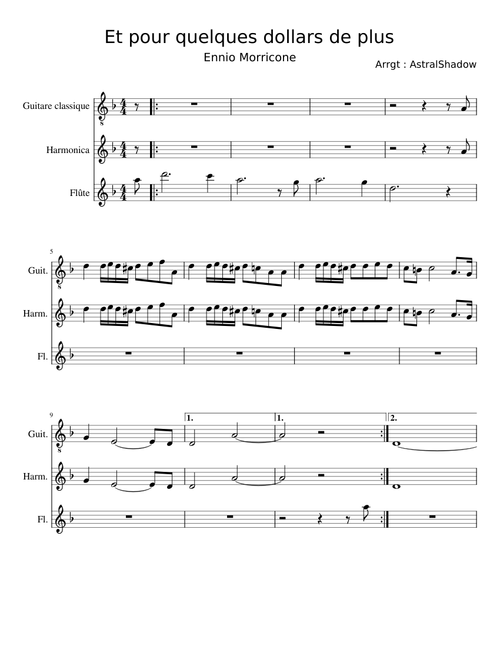 Et pour quelques dollars de plus

Ennio Morricone

Arrgt : AstralShadow

Guitare classique

Harmonica

Flûte

5

Guit.

Harm.

Fl.

9

1.

1.

2.

Guit.

Harm.

Fl.